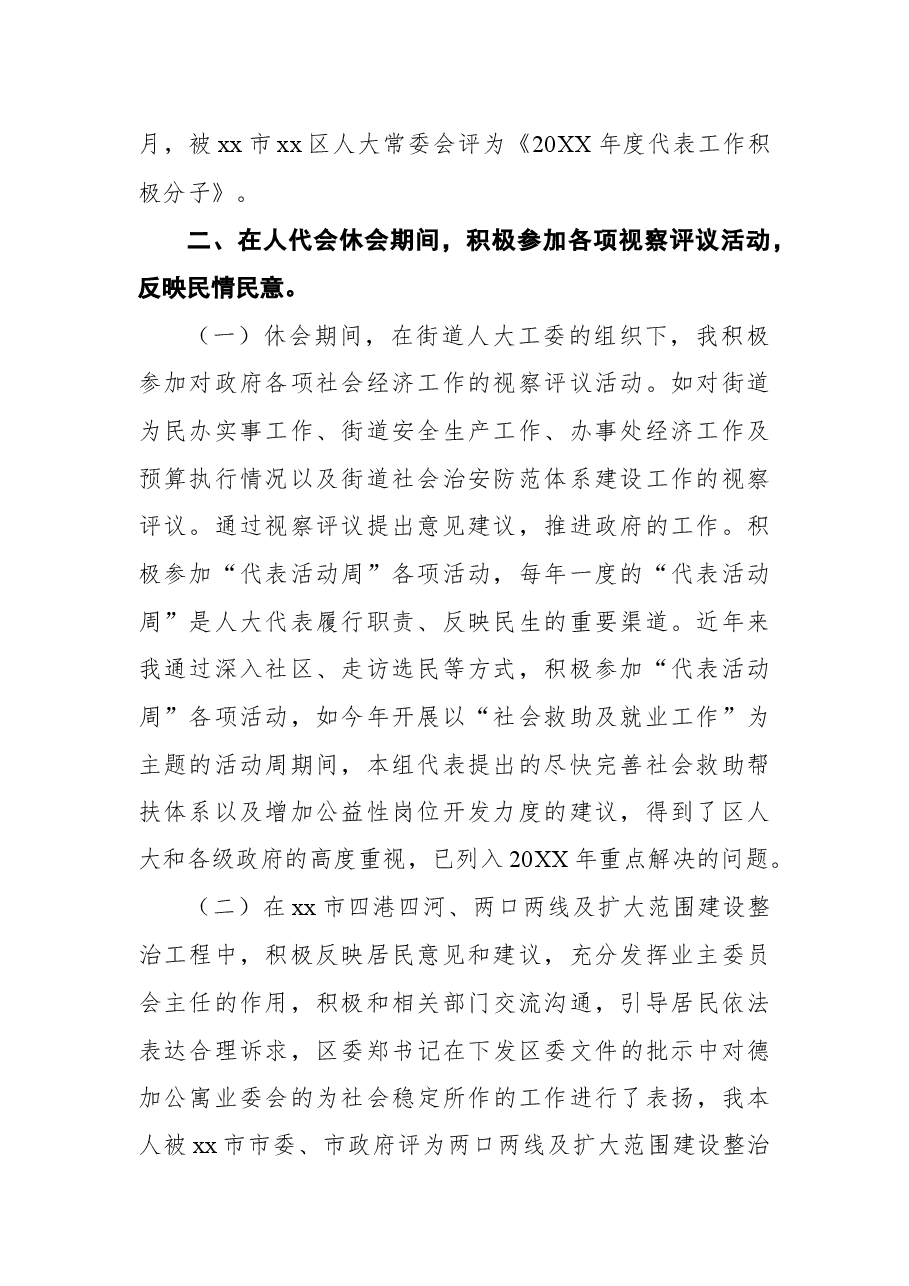 月，被xx市xx区人大常委会评为《20XX年度代表工作积极分子》。

二、在人代会休会期间，积极参加各项视察评议活动，反映民情民意。

（一）休会期间，在街道人大工委的组织下，我积极参加对政府各项社会经济工作的视察评议活动。如对街道为民办实事工作、街道安全生产工作、办事处经济工作及预算执行情况以及街道社会治安防范体系建设工作的视察评议。通过视察评议提出意见建议，推进政府的工作。积极参加“代表活动周”各项活动，每年一度的“代表活动周”是人大代表履行职责、反映民生的重要渠道。近年来我通过深入社区、走访选民等方式，积极参加“代表活动周”各项活动，如今年开展以“社会救助及就业工作”为主题的活动周期间，本组代表提出的尽快完善社会救助帮扶体系以及增加公益性岗位开发力度的建议，得到了区人大和各级政府的高度重视，已列入20XX年重点解决的问题。

（二）在xx市四港四河、两口两线及扩大范围建设整治工程中，积极反映居民意见和建议，充分发挥业主委员会主任的作用，积极和相关部门交流沟通，引导居民依法表达合理诉求，区委郑书记在下发区委文件的批示中对德加公寓业委会的为社会稳定所作的工作进行了表扬，我本人被xx市市委、市政府评为两口两线及扩大范围建设整治